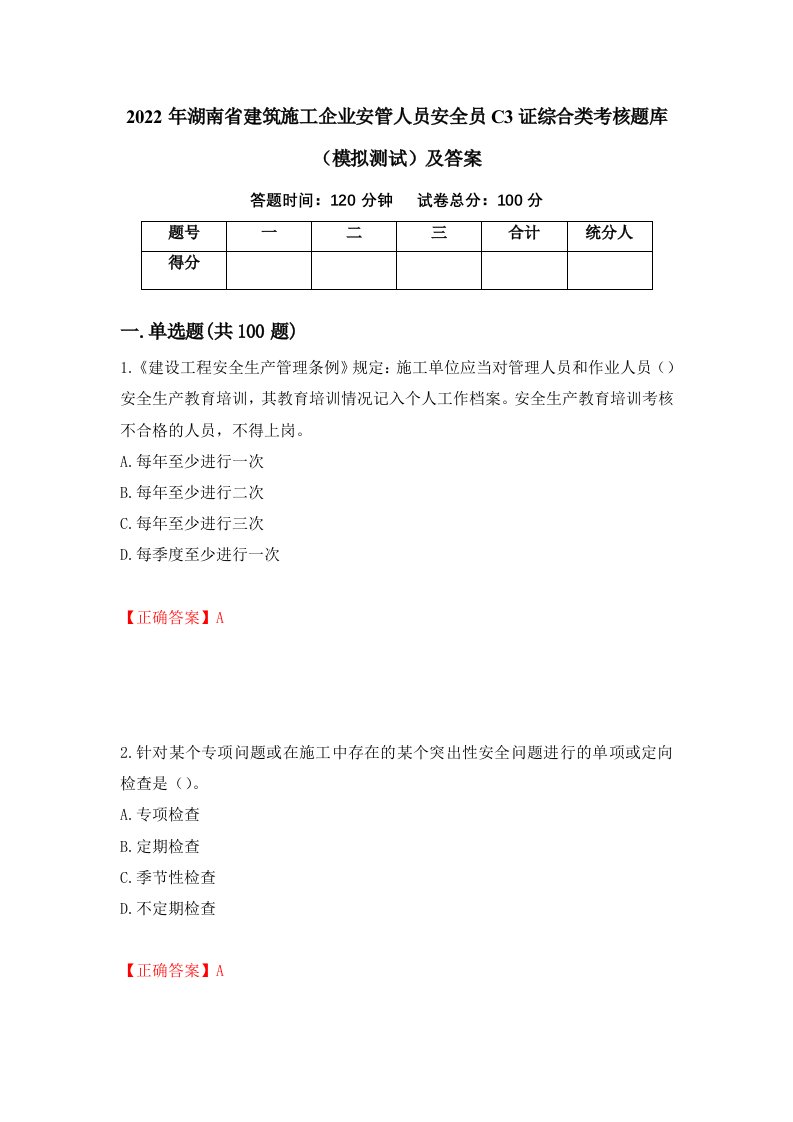 2022 年湖南省建筑施工企业安管人员安全员 C3 证综合类考核题库（模拟测试）及答案

答题时间：120 分钟　试卷总分：100 分

| 题号 | 一 | 二 | 三 | 合计 | 统分人 |
|---|---|---|---|---|---|
| 得分 | | | | | |

一.单选题(共 100 题)

1.《建设工程安全生产管理条例》规定：施工单位应当对管理人员和作业人员（）安全生产教育培训，其教育培训情况记入个人工作档案。安全生产教育培训考核不合格的人员，不得上岗。

A.每年至少进行一次

B.每年至少进行二次

C.每年至少进行三次

D.每季度至少进行一次

【正确答案】A

2.针对某个专项问题或在施工中存在的某个突出性安全问题进行的单项或定向检查是（）。

A.专项检查

B.定期检查

C.季节性检查

D.不定期检查

【正确答案】A